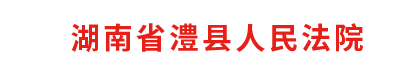 湖南省澧县人民法院